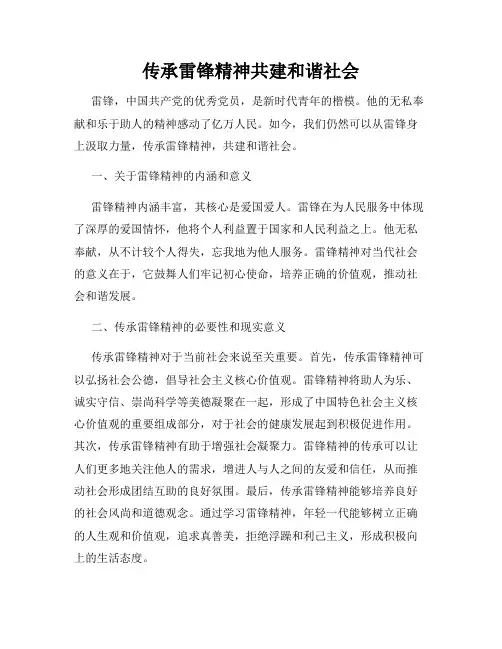 传承雷锋精神共建和谐社会

雷锋，中国共产党的优秀党员，是新时代青年的楷模。他的无私奉献和乐于助人的精神感动了亿万人民。如今，我们仍然可以从雷锋身上汲取力量，传承雷锋精神，共建和谐社会。

一、关于雷锋精神的内涵和意义

雷锋精神内涵丰富，其核心是爱国爱人。雷锋在为人民服务中体现了深厚的爱国情怀，他将个人利益置于国家和人民利益之上。他无私奉献，从不计较个人得失，忘我地为他人服务。雷锋精神对当代社会的意义在于，它鼓舞人们牢记初心使命，培养正确的价值观，推动社会和谐发展。

二、传承雷锋精神的必要性和现实意义

传承雷锋精神对于当前社会来说至关重要。首先，传承雷锋精神可以弘扬社会公德，倡导社会主义核心价值观。雷锋精神将助人为乐、诚实守信、崇尚科学等美德凝聚在一起，形成了中国特色社会主义核心价值观的重要组成部分，对于社会的健康发展起到积极促进作用。其次，传承雷锋精神有助于增强社会凝聚力。雷锋精神的传承可以让人们更多地关注他人的需求，增进人与人之间的友爱和信任，从而推动社会形成团结互助的良好氛围。最后，传承雷锋精神能够培养良好的社会风尚和道德观念。通过学习雷锋精神，年轻一代能够树立正确的人生观和价值观，追求真善美，拒绝浮躁和利己主义，形成积极向上的生活态度。